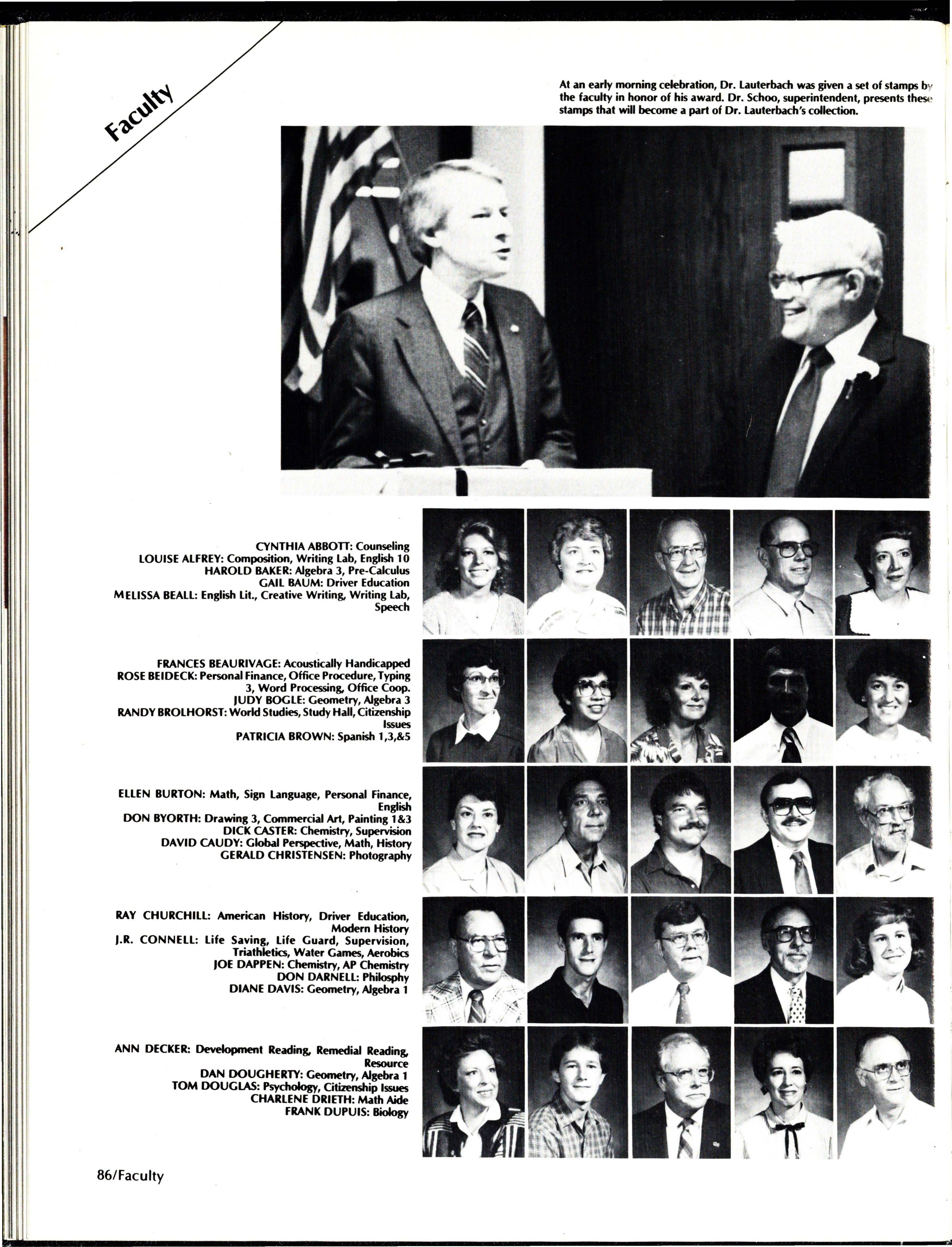 Faculty

At an early morning celebration, Dr. Lauterbach was given a set of stamps by the faculty in honor of his award. Dr. Schoo, superintendent, presents these stamps that will become a part of Dr. Lauterbach's collection.

CYNTHIA ABBOTT: Counseling
LOUISE ALFREY: Composition, Writing Lab, English 10
HAROLD BAKER: Algebra 3, Pre-Calculus
GAIL BAUM: Driver Education
MELISSA BEALL: English Lit., Creative Writing, Writing Lab, Speech

FRANCES BEAURIVAGE: Acoustically Handicapped
ROSE BEIDECK: Personal Finance, Office Procedure, Typing 3, Word Processing, Office Coop.
JUDY BOGLE: Geometry, Algebra 3
RANDY BROLHORST: World Studies, Study Hall, Citizenship Issues
PATRICIA BROWN: Spanish 1,3,&5

ELLEN BURTON: Math, Sign Language, Personal Finance, English
DON BYORTH: Drawing 3, Commercial Art, Painting 1&3
DICK CASTER: Chemistry, Supervision
DAVID CAUDY: Global Perspective, Math, History
GERALD CHRISTENSEN: Photography

RAY CHURCHILL: American History, Driver Education, Modern History
J.R. CONNELL: Life Saving, Life Guard, Supervision, Triathletics, Water Games, Aerobics
JOE DAPPEN: Chemistry, AP Chemistry
DON DARNELL: Philosphy
DIANE DAVIS: Geometry, Algebra 1

ANN DECKER: Development Reading, Remedial Reading, Resource
DAN DOUGHERTY: Geometry, Algebra 1
TOM DOUGLAS: Psychology, Citizenship Issues
CHARLENE DRIETH: Math Aide
FRANK DUPUIS: Biology

86/Faculty